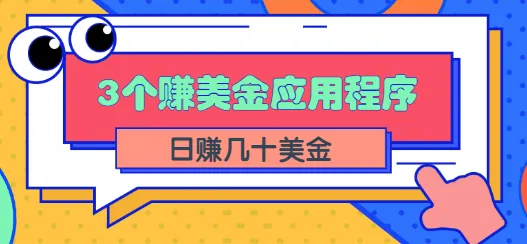 3个赚美金应用程序

日赚几十美金